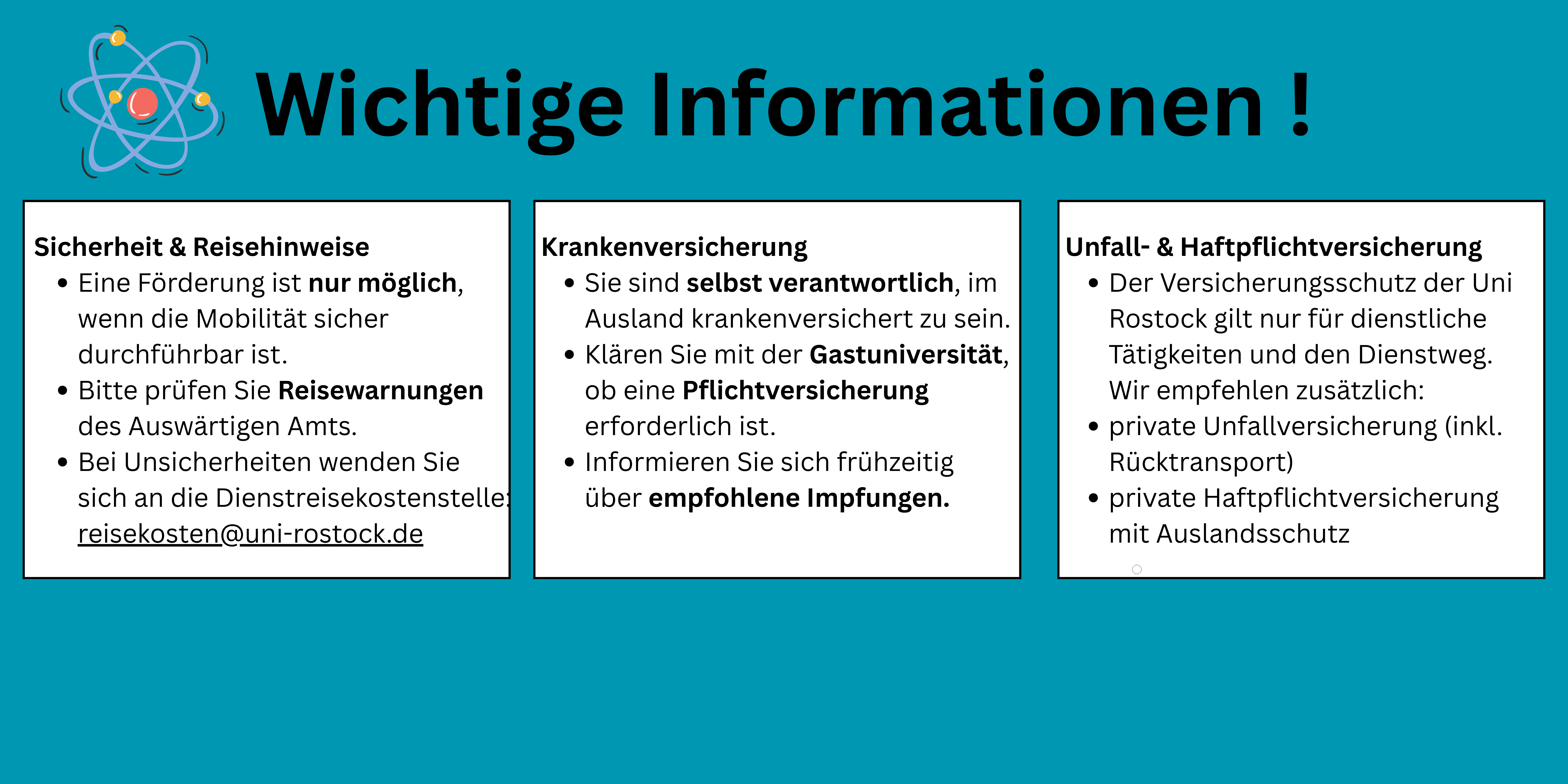 Wichtige Informationen !

Sicherheit & Reisehinweise
• Eine Förderung ist nur möglich, wenn die Mobilität sicher durchführbar ist.
• Bitte prüfen Sie Reisewarnungen des Auswärtigen Amts.
• Bei Unsicherheiten wenden Sie sich an die Dienstreisekostenstelle: reisekosten@uni-rostock.de

Krankenversicherung
• Sie sind selbst verantwortlich, im Ausland krankenversichert zu sein.
• Klären Sie mit der Gastuniversität, ob eine Pflichtversicherung erforderlich ist.
• Informieren Sie sich frühzeitig über empfohlene Impfungen.

Unfall- & Haftpflichtversicherung
• Der Versicherungsschutz der Uni Rostock gilt nur für dienstliche Tätigkeiten und den Dienstweg. Wir empfehlen zusätzlich:
• private Unfallversicherung (inkl. Rücktransport)
• private Haftpflichtversicherung mit Auslandsschutz